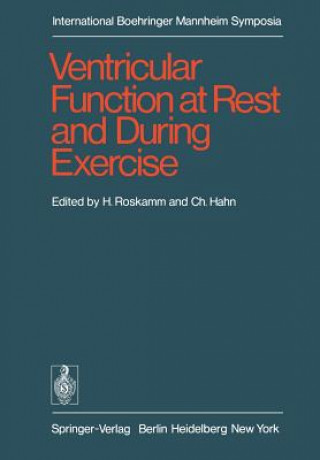 International Boehringer Mannheim Symposia

Ventricular Function at Rest and During Exercise

Edited by H. Roskamm and Ch. Hahn

Springer-Verlag Berlin Heidelberg New York